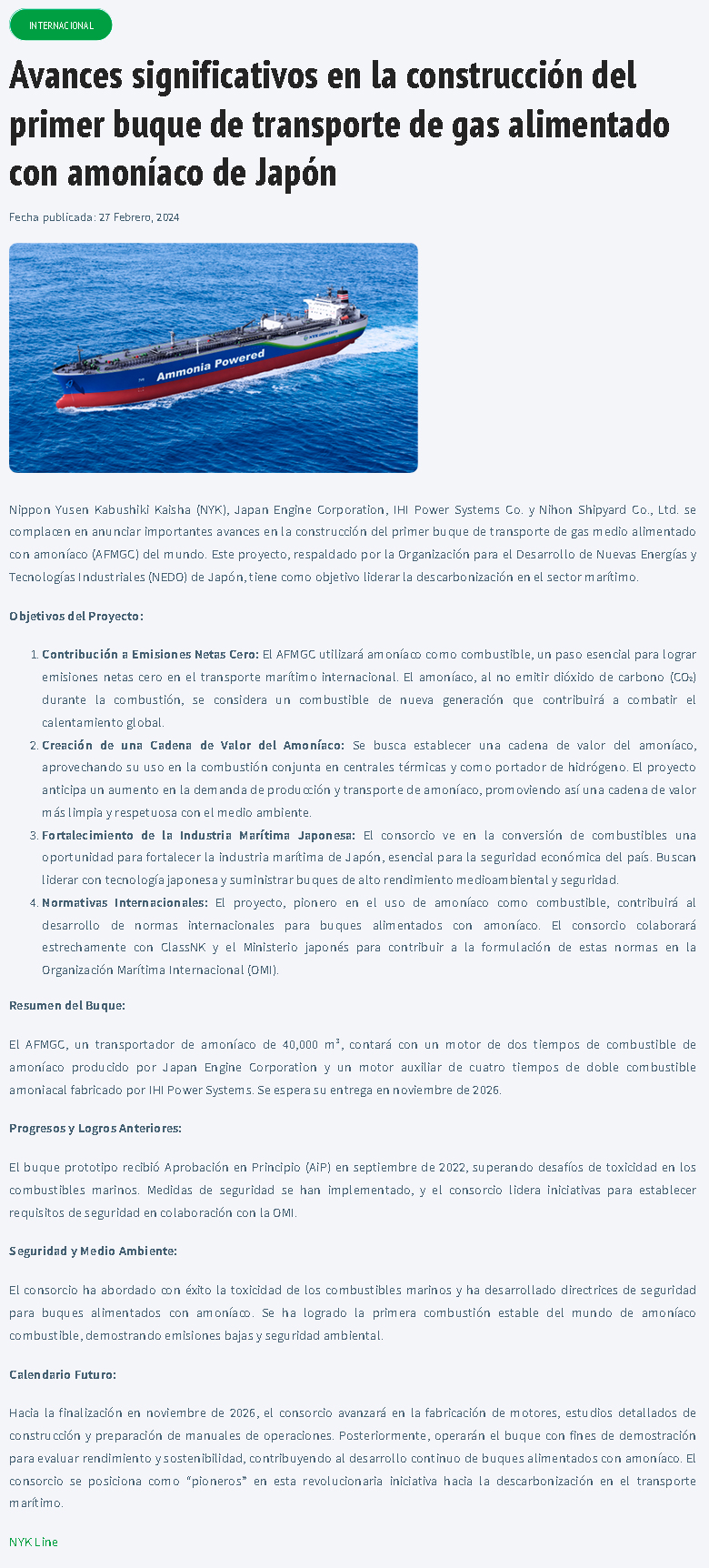 INTERNACIONAL

Avances significativos en la construcción del primer buque de transporte de gas alimentado con amoníaco de Japón

Fecha publicada: 27 Febrero, 2024

Ammonia Powered

Nippon Yusen Kabushiki Kaisha (NYK), Japan Engine Corporation, IHI Power Systems Co. y Nihon Shipyard Co., Ltd. se complacen en anunciar importantes avances en la construcción del primer buque de transporte de gas medio alimentado con amoníaco (AFMGC) del mundo. Este proyecto, respaldado por la Organización para el Desarrollo de Nuevas Energías y Tecnologías Industriales (NEDO) de Japón, tiene como objetivo liderar la descarbonización en el sector marítimo.

Objetivos del Proyecto:

1. Contribución a Emisiones Netas Cero: El AFMGC utilizará amoníaco como combustible, un paso esencial para lograr emisiones netas cero en el transporte marítimo internacional. El amoníaco, al no emitir dióxido de carbono ($CO_2$) durante la combustión, se considera un combustible de nueva generación que contribuirá a combatir el calentamiento global.
2. Creación de una Cadena de Valor del Amoníaco: Se busca establecer una cadena de valor del amoníaco, aprovechando su uso en la combustión conjunta en centrales térmicas y como portador de hidrógeno. El proyecto anticipa un aumento en la demanda de producción y transporte de amoníaco, promoviendo así una cadena de valor más limpia y respetuosa con el medio ambiente.
3. Fortalecimiento de la Industria Marítima Japonesa: El consorcio ve en la conversión de combustibles una oportunidad para fortalecer la industria marítima de Japón, esencial para la seguridad económica del país. Buscan liderar con tecnología japonesa y suministrar buques de alto rendimiento medioambiental y seguridad.
4. Normativas Internacionales: El proyecto, pionero en el uso de amoníaco como combustible, contribuirá al desarrollo de normas internacionales para buques alimentados con amoníaco. El consorcio colaborará estrechamente con ClassNK y el Ministerio japonés para contribuir a la formulación de estas normas en la Organización Marítima Internacional (OMI).

Resumen del Buque:

El AFMGC, un transportador de amoníaco de 40,000 $m^3$, contará con un motor de dos tiempos de combustible de amoníaco producido por Japan Engine Corporation y un motor auxiliar de cuatro tiempos de doble combustible amoniacal fabricado por IHI Power Systems. Se espera su entrega en noviembre de 2026.

Progresos y Logros Anteriores:

El buque prototipo recibió Aprobación en Principio (AiP) en septiembre de 2022, superando desafíos de toxicidad en los combustibles marinos. Medidas de seguridad se han implementado, y el consorcio lidera iniciativas para establecer requisitos de seguridad en colaboración con la OMI.

Seguridad y Medio Ambiente:

El consorcio ha abordado con éxito la toxicidad de los combustibles marinos y ha desarrollado directrices de seguridad para buques alimentados con amoníaco. Se ha logrado la primera combustión estable del mundo de amoníaco combustible, demostrando emisiones bajas y seguridad ambiental.

Calendario Futuro:

Hacia la finalización en noviembre de 2026, el consorcio avanzará en la fabricación de motores, estudios detallados de construcción y preparación de manuales de operaciones. Posteriormente, operarán el buque con fines de demostración para evaluar rendimiento y sostenibilidad, contribuyendo al desarrollo continuo de buques alimentados con amoníaco. El consorcio se posiciona como “pioneros” en esta revolucionaria iniciativa hacia la descarbonización en el transporte marítimo.

NYK Line